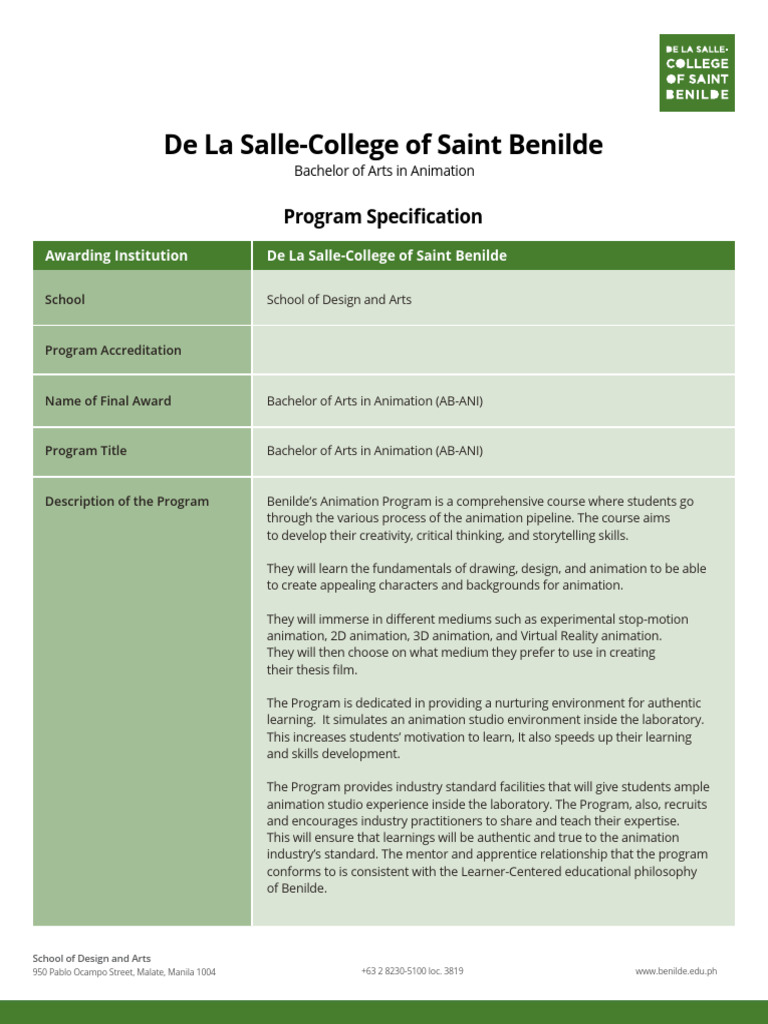 DE LA SALLE·
COLLEGE
OF SAINT
BENILDE

De La Salle-College of Saint Benilde

Bachelor of Arts in Animation

Program Specification

| Awarding Institution | De La Salle-College of Saint Benilde |
|---|---|
| School | School of Design and Arts |
| Program Accreditation | |
| Name of Final Award | Bachelor of Arts in Animation (AB-ANI) |
| Program Title | Bachelor of Arts in Animation (AB-ANI) |
| Description of the Program | Benilde's Animation Program is a comprehensive course where students go through the various process of the animation pipeline. The course aims to develop their creativity, critical thinking, and storytelling skills.<br><br>They will learn the fundamentals of drawing, design, and animation to be able to create appealing characters and backgrounds for animation.<br><br>They will immerse in different mediums such as experimental stop-motion animation, 2D animation, 3D animation, and Virtual Reality animation. They will then choose on what medium they prefer to use in creating their thesis film.<br><br>The Program is dedicated in providing a nurturing environment for authentic learning. It simulates an animation studio environment inside the laboratory. This increases students' motivation to learn, It also speeds up their learning and skills development.<br><br>The Program provides industry standard facilities that will give students ample animation studio experience inside the laboratory. The Program, also, recruits and encourages industry practitioners to share and teach their expertise. This will ensure that learnings will be authentic and true to the animation industry's standard. The mentor and apprentice relationship that the program conforms to is consistent with the Learner-Centered educational philosophy of Benilde. |

School of Design and Arts
950 Pablo Ocampo Street, Malate, Manila 1004

+63 2 8230-5100 loc. 3819

www.benilde.edu.ph